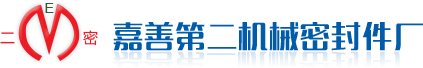 二 E M 密

嘉善第二机械密封件厂